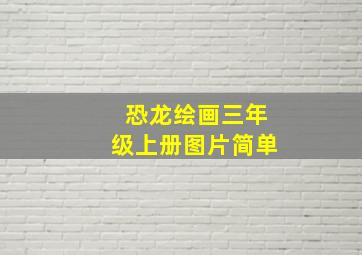 恐龙绘画三年级上册图片简单